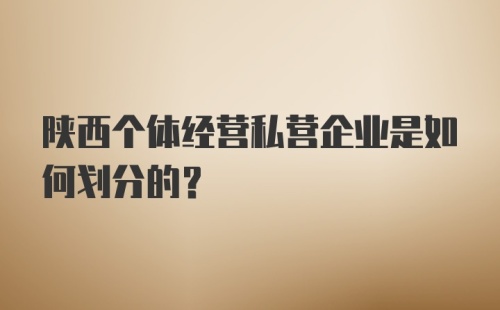 陕西个体经营私营企业是如何划分的？